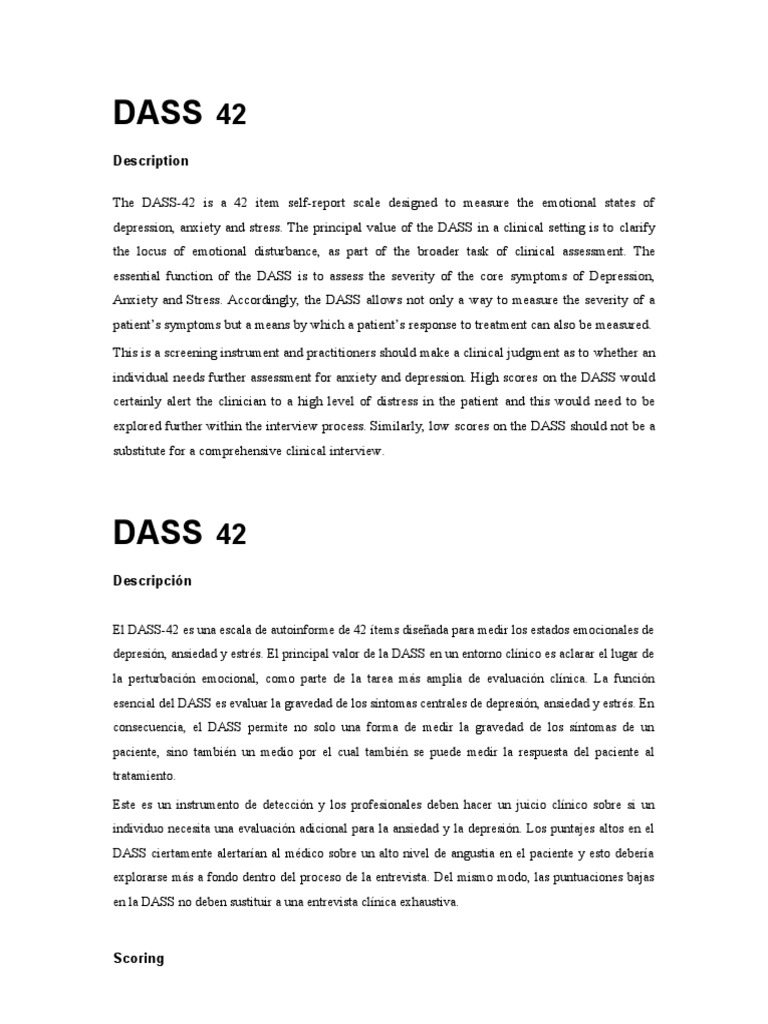 DASS 42

Description

The DASS-42 is a 42 item self-report scale designed to measure the emotional states of depression, anxiety and stress. The principal value of the DASS in a clinical setting is to clarify the locus of emotional disturbance, as part of the broader task of clinical assessment. The essential function of the DASS is to assess the severity of the core symptoms of Depression, Anxiety and Stress. Accordingly, the DASS allows not only a way to measure the severity of a patient's symptoms but a means by which a patient's response to treatment can also be measured.

This is a screening instrument and practitioners should make a clinical judgment as to whether an individual needs further assessment for anxiety and depression. High scores on the DASS would certainly alert the clinician to a high level of distress in the patient and this would need to be explored further within the interview process. Similarly, low scores on the DASS should not be a substitute for a comprehensive clinical interview.

DASS 42

Descripción

El DASS-42 es una escala de autoinforme de 42 ítems diseñada para medir los estados emocionales de depresión, ansiedad y estrés. El principal valor de la DASS en un entorno clínico es aclarar el lugar de la perturbación emocional, como parte de la tarea más amplia de evaluación clínica. La función esencial del DASS es evaluar la gravedad de los síntomas centrales de depresión, ansiedad y estrés. En consecuencia, el DASS permite no solo una forma de medir la gravedad de los síntomas de un paciente, sino también un medio por el cual también se puede medir la respuesta del paciente al tratamiento.

Este es un instrumento de detección y los profesionales deben hacer un juicio clínico sobre si un individuo necesita una evaluación adicional para la ansiedad y la depresión. Los puntajes altos en el DASS ciertamente alertarían al médico sobre un alto nivel de angustia en el paciente y esto debería explorarse más a fondo dentro del proceso de la entrevista. Del mismo modo, las puntuaciones bajas en la DASS no deben sustituir a una entrevista clínica exhaustiva.

Scoring